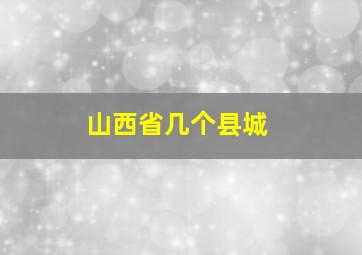 山西省几个县城